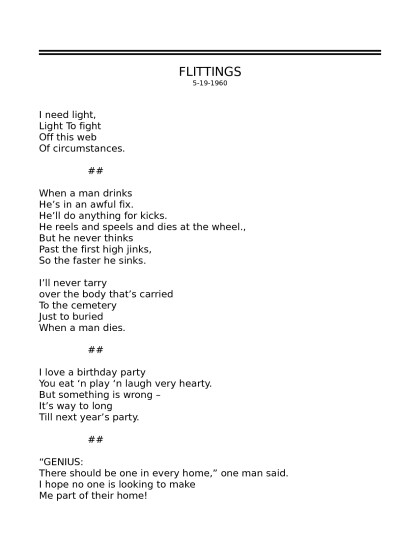 FLITTINGS
5-19-1960

I need light,
Light To fight
Off this web
Of circumstances.

##

When a man drinks
He's in an awful fix.
He'll do anything for kicks.
He reels and speels and dies at the wheel.,
But he never thinks
Past the first high jinks,
So the faster he sinks.

I'll never tarry
over the body that's carried
To the cemetery
Just to buried
When a man dies.

##

I love a birthday party
You eat 'n play 'n laugh very hearty.
But something is wrong –
It's way to long
Till next year's party.

##

"GENIUS:
There should be one in every home," one man said.
I hope no one is looking to make
Me part of their home!